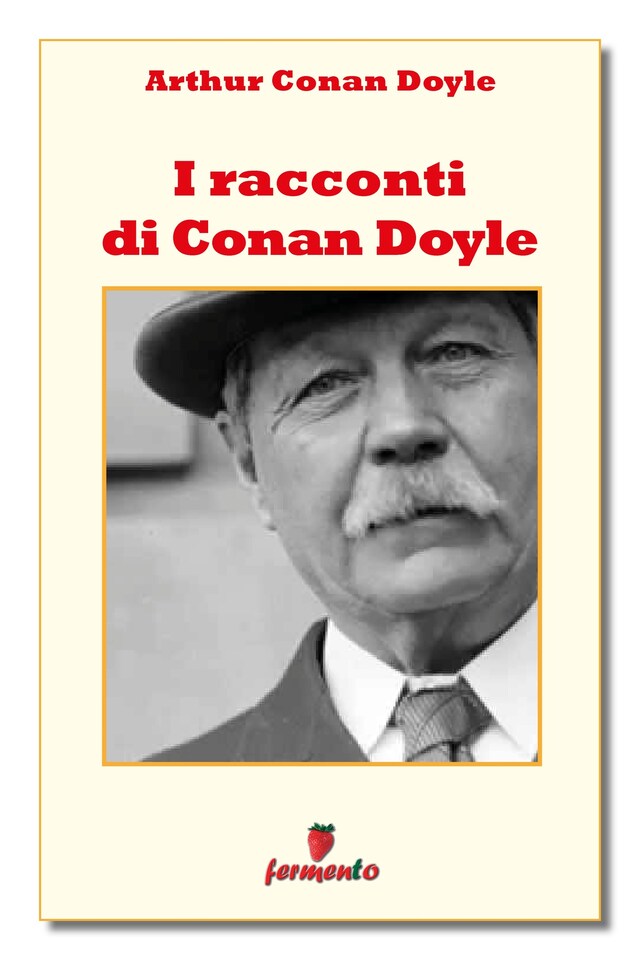 Arthur Conan Doyle

I racconti di Conan Doyle

fermento